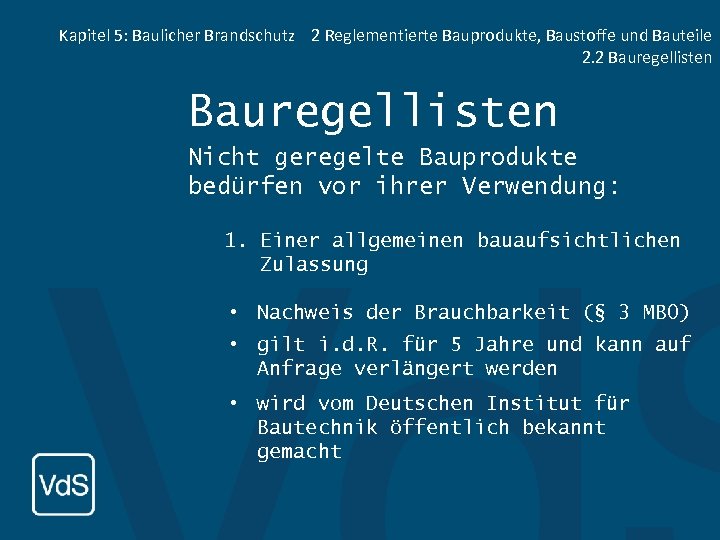 Kapitel 5: Baulicher Brandschutz 2 Reglementierte Bauprodukte, Baustoffe und Bauteile
2.2 Bauregellisten

Bauregellisten

Nicht geregelte Bauprodukte bedürfen vor ihrer Verwendung:

1. Einer allgemeinen bauaufsichtlichen Zulassung

• Nachweis der Brauchbarkeit (§ 3 MBO)
• gilt i.d.R. für 5 Jahre und kann auf Anfrage verlängert werden
• wird vom Deutschen Institut für Bautechnik öffentlich bekannt gemacht

VdS